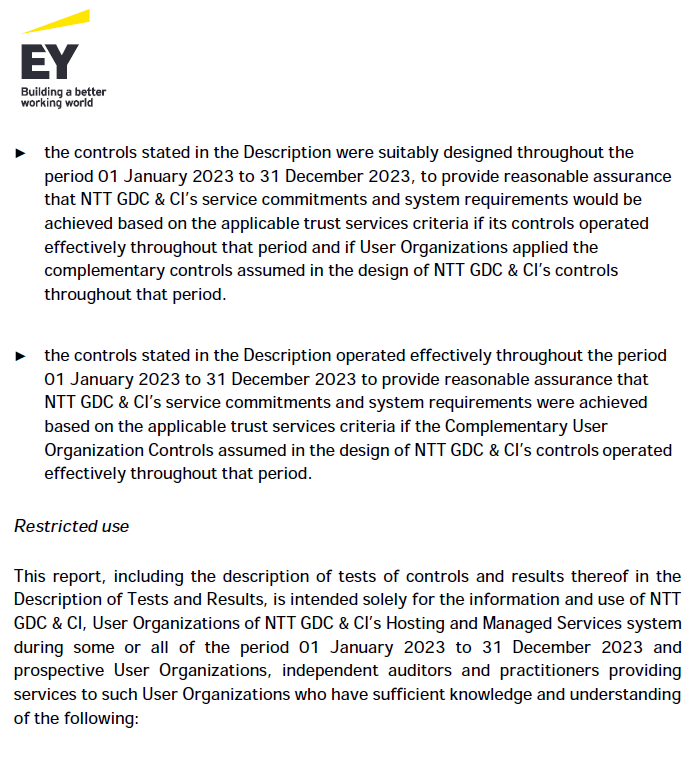 EY
Building a better working world

► the controls stated in the Description were suitably designed throughout the period 01 January 2023 to 31 December 2023, to provide reasonable assurance that NTT GDC & CI's service commitments and system requirements would be achieved based on the applicable trust services criteria if its controls operated effectively throughout that period and if User Organizations applied the complementary controls assumed in the design of NTT GDC & CI's controls throughout that period.

► the controls stated in the Description operated effectively throughout the period 01 January 2023 to 31 December 2023 to provide reasonable assurance that NTT GDC & CI's service commitments and system requirements were achieved based on the applicable trust services criteria if the Complementary User Organization Controls assumed in the design of NTT GDC & CI's controls operated effectively throughout that period.

Restricted use

This report, including the description of tests of controls and results thereof in the Description of Tests and Results, is intended solely for the information and use of NTT GDC & CI, User Organizations of NTT GDC & CI's Hosting and Managed Services system during some or all of the period 01 January 2023 to 31 December 2023 and prospective User Organizations, independent auditors and practitioners providing services to such User Organizations who have sufficient knowledge and understanding of the following: